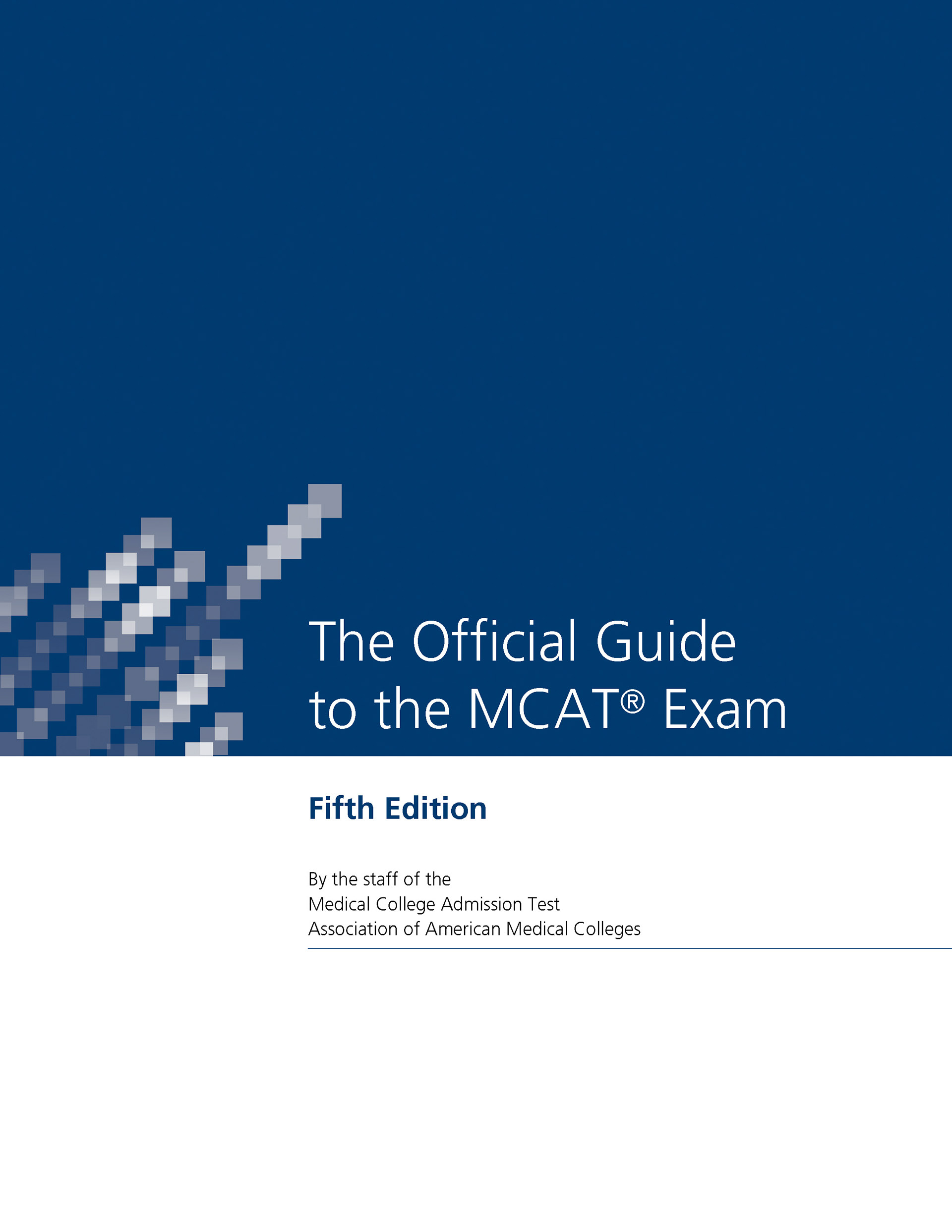 The Official Guide to the MCAT® Exam

Fifth Edition

By the staff of the
Medical College Admission Test
Association of American Medical Colleges